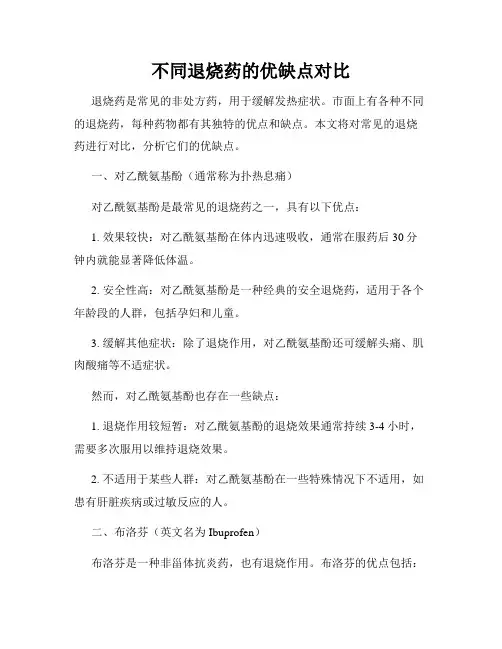 不同退烧药的优缺点对比

退烧药是常见的非处方药，用于缓解发热症状。市面上有各种不同的退烧药，每种药物都有其独特的优点和缺点。本文将对常见的退烧药进行对比，分析它们的优缺点。

一、对乙酰氨基酚（通常称为扑热息痛）

对乙酰氨基酚是最常见的退烧药之一，具有以下优点：

1. 效果较快：对乙酰氨基酚在体内迅速吸收，通常在服药后 30 分钟内就能显著降低体温。

2. 安全性高：对乙酰氨基酚是一种经典的安全退烧药，适用于各个年龄段的人群，包括孕妇和儿童。

3. 缓解其他症状：除了退烧作用，对乙酰氨基酚还可缓解头痛、肌肉酸痛等不适症状。

然而，对乙酰氨基酚也存在一些缺点：

1. 退烧作用较短暂：对乙酰氨基酚的退烧效果通常持续 3-4 小时，需要多次服用以维持退烧效果。

2. 不适用于某些人群：对乙酰氨基酚在一些特殊情况下不适用，如患有肝脏疾病或过敏反应的人。

二、布洛芬（英文名为 Ibuprofen）

布洛芬是一种非甾体抗炎药，也有退烧作用。布洛芬的优点包括：